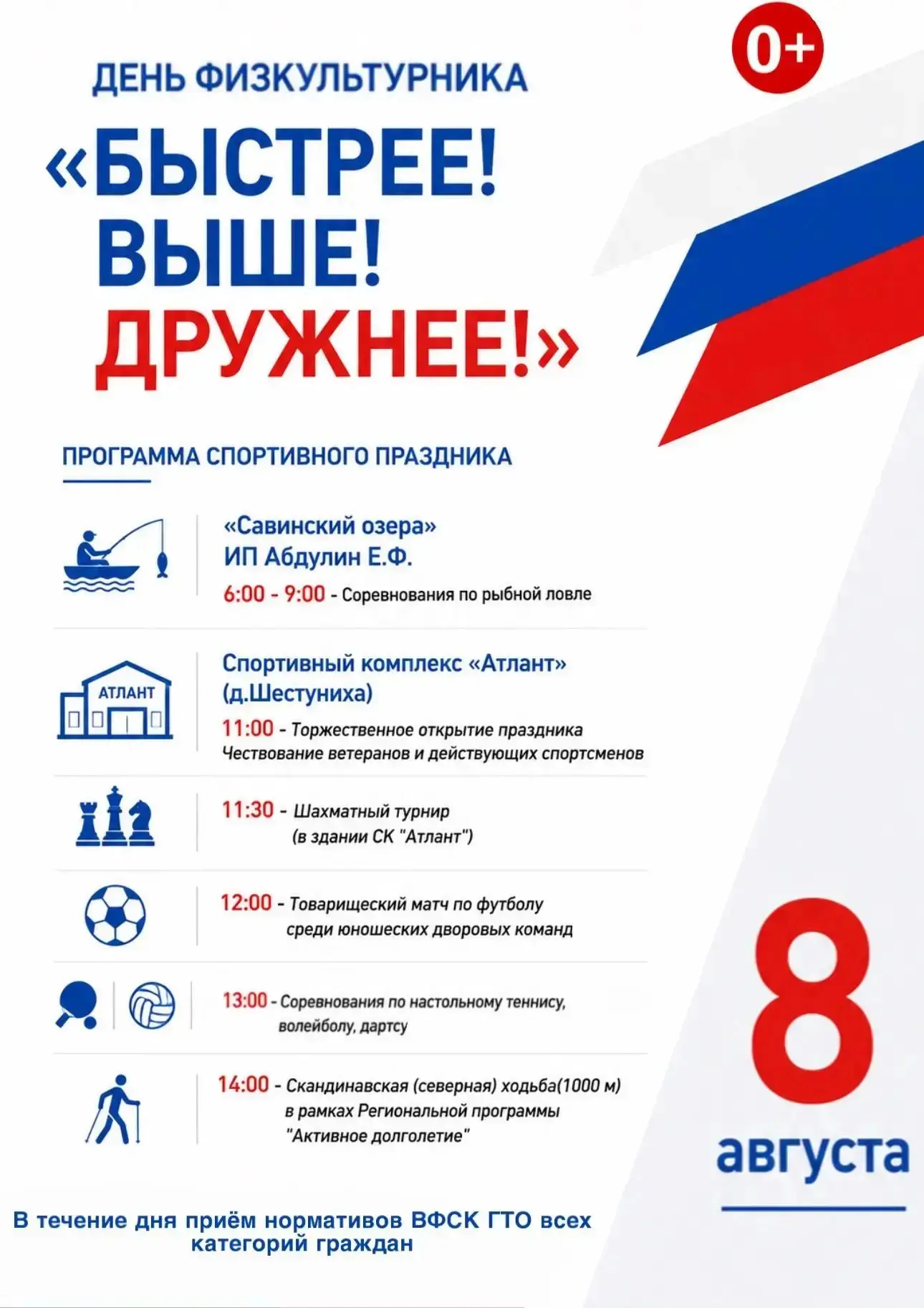 0+

ДЕНЬ ФИЗКУЛЬТУРНИКА

«БЫСТРЕЕ! ВЫШЕ! ДРУЖНЕЕ!»

ПРОГРАММА СПОРТИВНОГО ПРАЗДНИКА

«Савинский озера»
ИП Абдулин Е.Ф.
6:00 - 9:00 - Соревнования по рыбной ловле

АТЛАНТ

Спортивный комплекс «Атлант» (д.Шестуниха)
11:00 - Торжественное открытие праздника
Чествование ветеранов и действующих спортсменов

11:30 - Шахматный турнир (в здании СК "Атлант")

12:00 - Товарищеский матч по футболу среди юношеских дворовых команд

13:00 - Соревнования по настольному теннису, волейболу, дартсу

14:00 - Скандинавская (северная) ходьба(1000 м) в рамках Региональной программы "Активное долголетие"

8 августа

В течение дня приём нормативов ВФСК ГТО всех категорий граждан